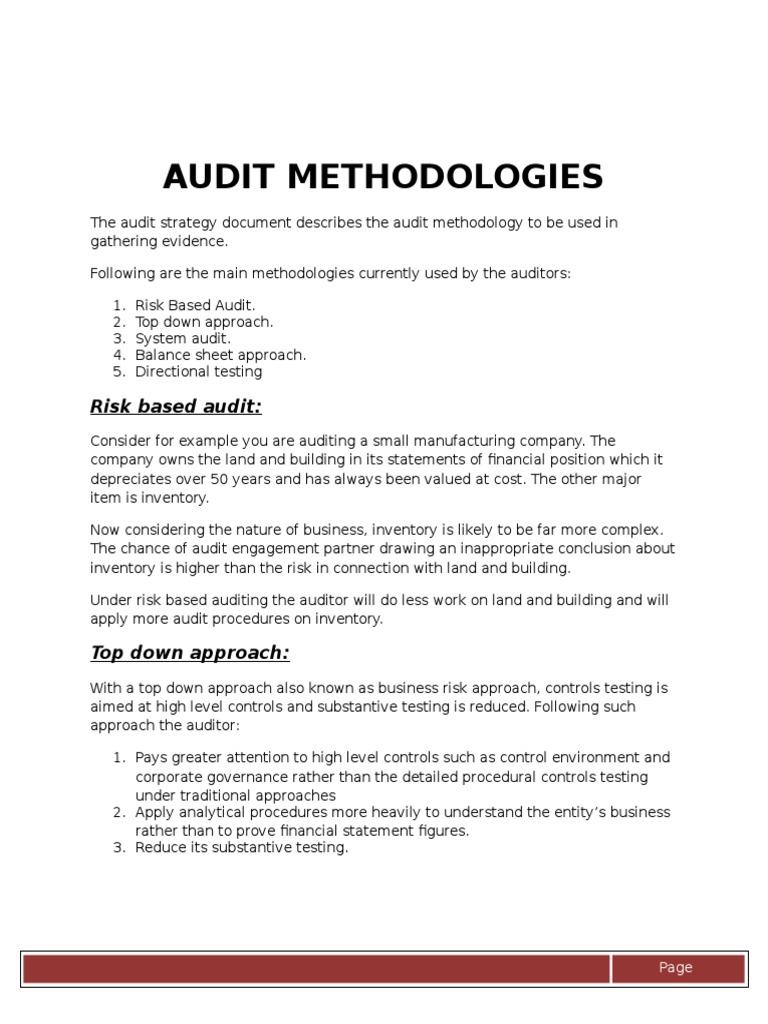 AUDIT METHODOLOGIES

The audit strategy document describes the audit methodology to be used in gathering evidence.

Following are the main methodologies currently used by the auditors:

1. Risk Based Audit.
2. Top down approach.
3. System audit.
4. Balance sheet approach.
5. Directional testing

Risk based audit:

Consider for example you are auditing a small manufacturing company. The company owns the land and building in its statements of financial position which it depreciates over 50 years and has always been valued at cost. The other major item is inventory.

Now considering the nature of business, inventory is likely to be far more complex. The chance of audit engagement partner drawing an inappropriate conclusion about inventory is higher than the risk in connection with land and building.

Under risk based auditing the auditor will do less work on land and building and will apply more audit procedures on inventory.

Top down approach:

With a top down approach also known as business risk approach, controls testing is aimed at high level controls and substantive testing is reduced. Following such approach the auditor:

1. Pays greater attention to high level controls such as control environment and corporate governance rather than the detailed procedural controls testing under traditional approaches
2. Apply analytical procedures more heavily to understand the entity's business rather than to prove financial statement figures.
3. Reduce its substantive testing.

Page